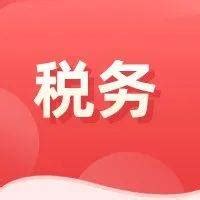 税务